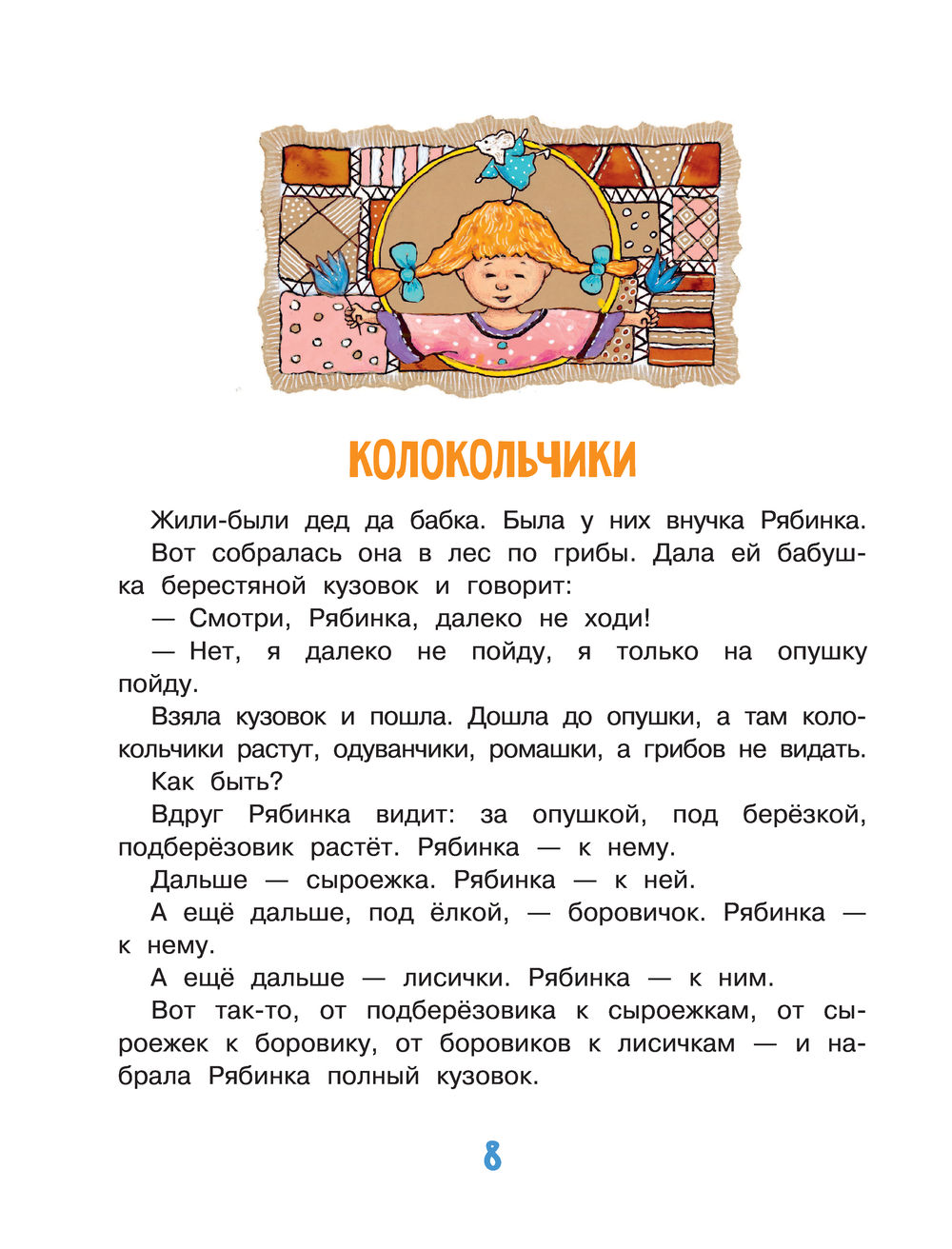 КОЛОКОЛЬЧИКИ

Жили-были дед да бабка. Была у них внучка Рябинка.

Вот собралась она в лес по грибы. Дала ей бабушка берестяной кузовок и говорит:

— Смотри, Рябинка, далеко не ходи!

— Нет, я далеко не пойду, я только на опушку пойду.

Взяла кузовок и пошла. Дошла до опушки, а там колокольчики растут, одуванчики, ромашки, а грибов не видать.

Как быть?

Вдруг Рябинка видит: за опушкой, под берёзкой, подберёзовик растёт. Рябинка — к нему.

Дальше — сыроежка. Рябинка — к ней.

А ещё дальше, под ёлкой, — боровичок. Рябинка — к нему.

А ещё дальше — лисички. Рябинка — к ним.

Вот так-то, от подберёзовика к сыроежкам, от сыроежек к боровику, от боровиков к лисичкам — и набрала Рябинка полный кузовок.

8